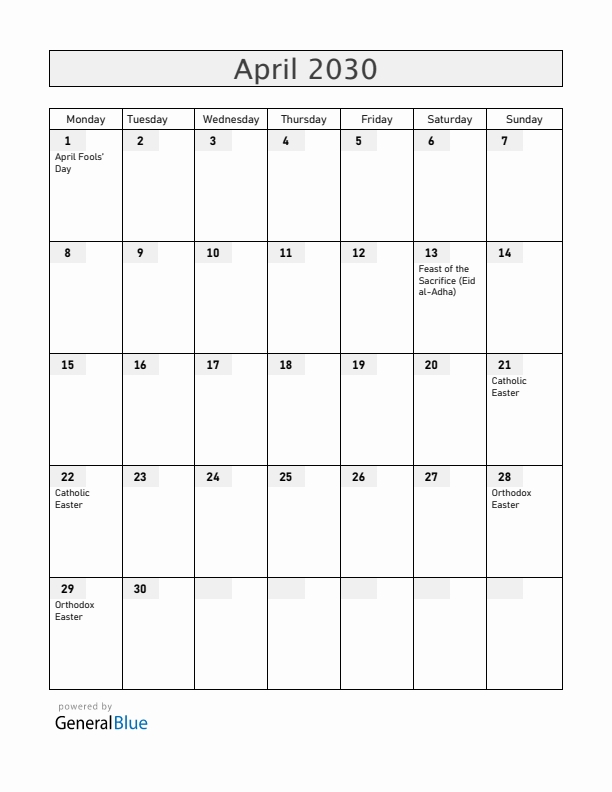 April 2030

| Monday | Tuesday | Wednesday | Thursday | Friday | Saturday | Sunday |
|---|---|---|---|---|---|---|
| 1 April Fools' Day | 2 | 3 | 4 | 5 | 6 | 7 |
| 8 | 9 | 10 | 11 | 12 | 13 Feast of the Sacrifice (Eid al-Adha) | 14 |
| 15 | 16 | 17 | 18 | 19 | 20 | 21 Catholic Easter |
| 22 Catholic Easter | 23 | 24 | 25 | 26 | 27 | 28 Orthodox Easter |
| 29 Orthodox Easter | 30 | | | | | |

powered by
GeneralBlue